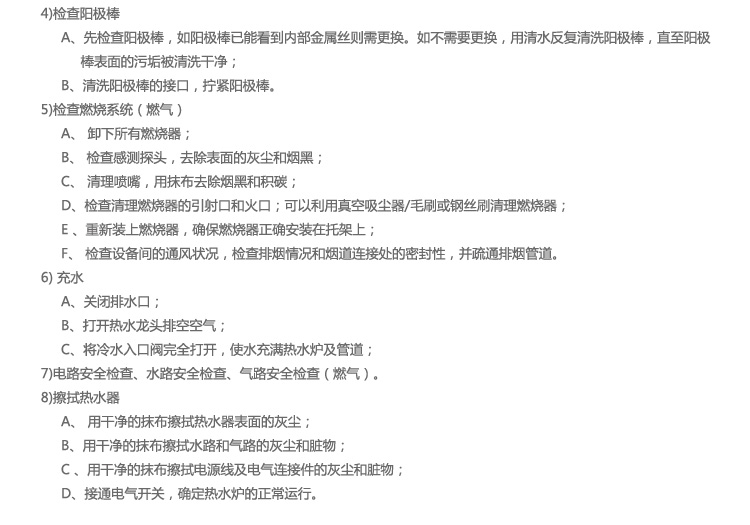 4)检查阳极棒

A、先检查阳极棒，如阳极棒已能看到内部金属丝则需更换。如不需要更换，用清水反复清洗阳极棒，直至阳极棒表面的污垢被清洗干净；

B、清洗阳极棒的接口，拧紧阳极棒。

5)检查燃烧系统（燃气）

A、 卸下所有燃烧器；

B、 检查感测探头，去除表面的灰尘和烟黑；

C、 清理喷嘴，用抹布去除烟黑和积碳；

D、检查清理燃烧器的引射口和火口；可以利用真空吸尘器/毛刷或钢丝刷清理燃烧器；

E 、重新装上燃烧器，确保燃烧器正确安装在托架上；

F、 检查设备间的通风状况，检查排烟情况和烟道连接处的密封性，并疏通排烟管道。

6) 充水

A、关闭排水口；

B、打开热水龙头排空空气；

C、将冷水入口阀完全打开，使水充满热水炉及管道；

7)电路安全检查、水路安全检查、气路安全检查（燃气）。

8)擦拭热水器

A、 用干净的抹布擦拭热水器表面的灰尘；

B、用干净的抹布擦拭水路和气路的灰尘和脏物；

C 、用干净的抹布擦拭电源线及电气连接件的灰尘和脏物；

D、接通电气开关，确定热水炉的正常运行。